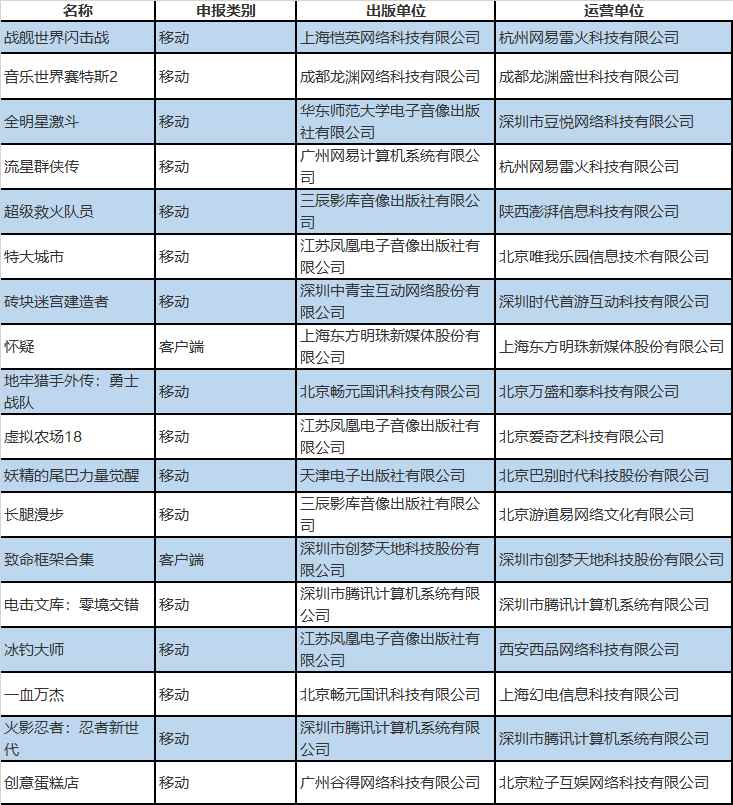 | 名称 | 申报类别 | 出版单位 | 运营单位 |
|---|---|---|---|
| 战舰世界闪击战 | 移动 | 上海恺英网络科技有限公司 | 杭州网易雷火科技有限公司 |
| 音乐世界赛特斯2 | 移动 | 成都龙渊网络科技有限公司 | 成都龙渊盛世科技有限公司 |
| 全明星激斗 | 移动 | 华东师范大学电子音像出版社有限公司 | 深圳市豆悦网络科技有限公司 |
| 流星群侠传 | 移动 | 广州网易计算机系统有限公司 | 杭州网易雷火科技有限公司 |
| 超级救火队员 | 移动 | 三辰影库音像出版社有限公司 | 陕西澎湃信息科技有限公司 |
| 特大城市 | 移动 | 江苏凤凰电子音像出版社有限公司 | 北京唯我乐园信息技术有限公司 |
| 砖块迷宫建造者 | 移动 | 深圳中青宝互动网络股份有限公司 | 深圳时代首游互动科技有限公司 |
| 怀疑 | 客户端 | 上海东方明珠新媒体股份有限公司 | 上海东方明珠新媒体股份有限公司 |
| 地牢猎手外传：勇士战队 | 移动 | 北京畅元国讯科技有限公司 | 北京万盛和泰科技有限公司 |
| 虚拟农场18 | 移动 | 江苏凤凰电子音像出版社有限公司 | 北京爱奇艺科技有限公司 |
| 妖精的尾巴力量觉醒 | 移动 | 天津电子出版社有限公司 | 北京巴别时代科技股份有限公司 |
| 长腿漫步 | 移动 | 三辰影库音像出版社有限公司 | 北京游道易网络文化有限公司 |
| 致命框架合集 | 客户端 | 深圳市创梦天地科技股份有限公司 | 深圳市创梦天地科技股份有限公司 |
| 电击文库：零境交错 | 移动 | 深圳市腾讯计算机系统有限公司 | 深圳市腾讯计算机系统有限公司 |
| 冰钓大师 | 移动 | 江苏凤凰电子音像出版社有限公司 | 西安西品网络科技有限公司 |
| 一血万杰 | 移动 | 北京畅元国讯科技有限公司 | 上海幻电信息科技有限公司 |
| 火影忍者：忍者新世代 | 移动 | 深圳市腾讯计算机系统有限公司 | 深圳市腾讯计算机系统有限公司 |
| 创意蛋糕店 | 移动 | 广州谷得网络科技有限公司 | 北京粒子互娱网络科技有限公司 |